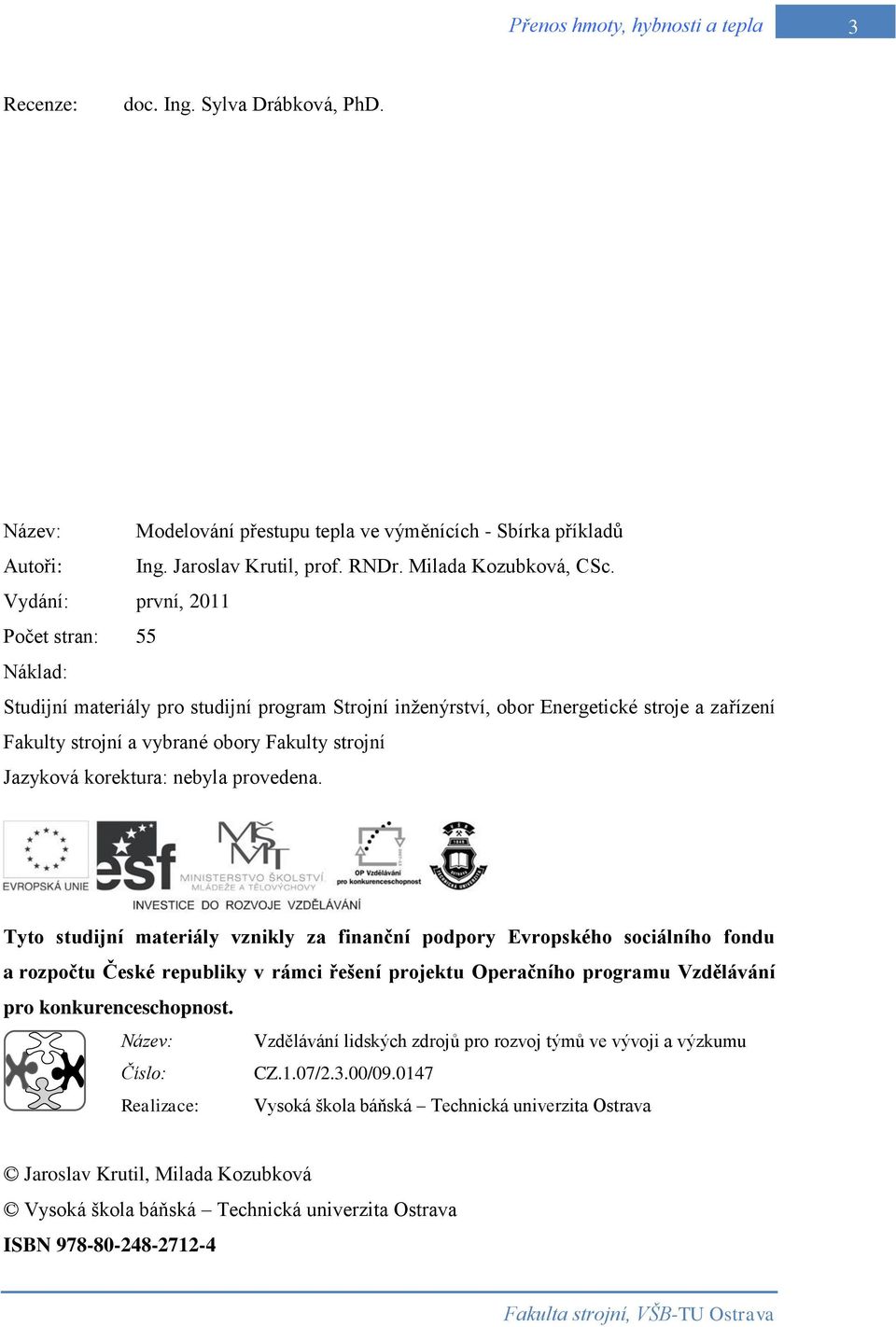 Přenos hmoty, hybnosti a tepla 3

Recenze: doc. Ing. Sylva Drábková, PhD.

Název: Modelování přestupu tepla ve výměnících - Sbírka příkladů
Autoři: Ing. Jaroslav Krutil, prof. RNDr. Milada Kozubková, CSc.
Vydání: první, 2011
Počet stran: 55
Náklad:
Studijní materiály pro studijní program Strojní inženýrství, obor Energetické stroje a zařízení Fakulty strojní a vybrané obory Fakulty strojní
Jazyková korektura: nebyla provedena.

EVROPSKÁ UNIE esf MINISTERSTVO ŠKOLSTVÍ, MLÁDEŽE A TĚLOVÝCHOVY OP Vzdělávání pro konkurenceschopnost
INVESTICE DO ROZVOJE VZDĚLÁVÁNÍ

Tyto studijní materiály vznikly za finanční podpory Evropského sociálního fondu a rozpočtu České republiky v rámci řešení projektu Operačního programu Vzdělávání pro konkurenceschopnost.

Název: Vzdělávání lidských zdrojů pro rozvoj týmů ve vývoji a výzkumu
Číslo: CZ.1.07/2.3.00/09.0147
Realizace: Vysoká škola báňská – Technická univerzita Ostrava

© Jaroslav Krutil, Milada Kozubková
© Vysoká škola báňská – Technická univerzita Ostrava
ISBN 978-80-248-2712-4

Fakulta strojní, VŠB-TU Ostrava